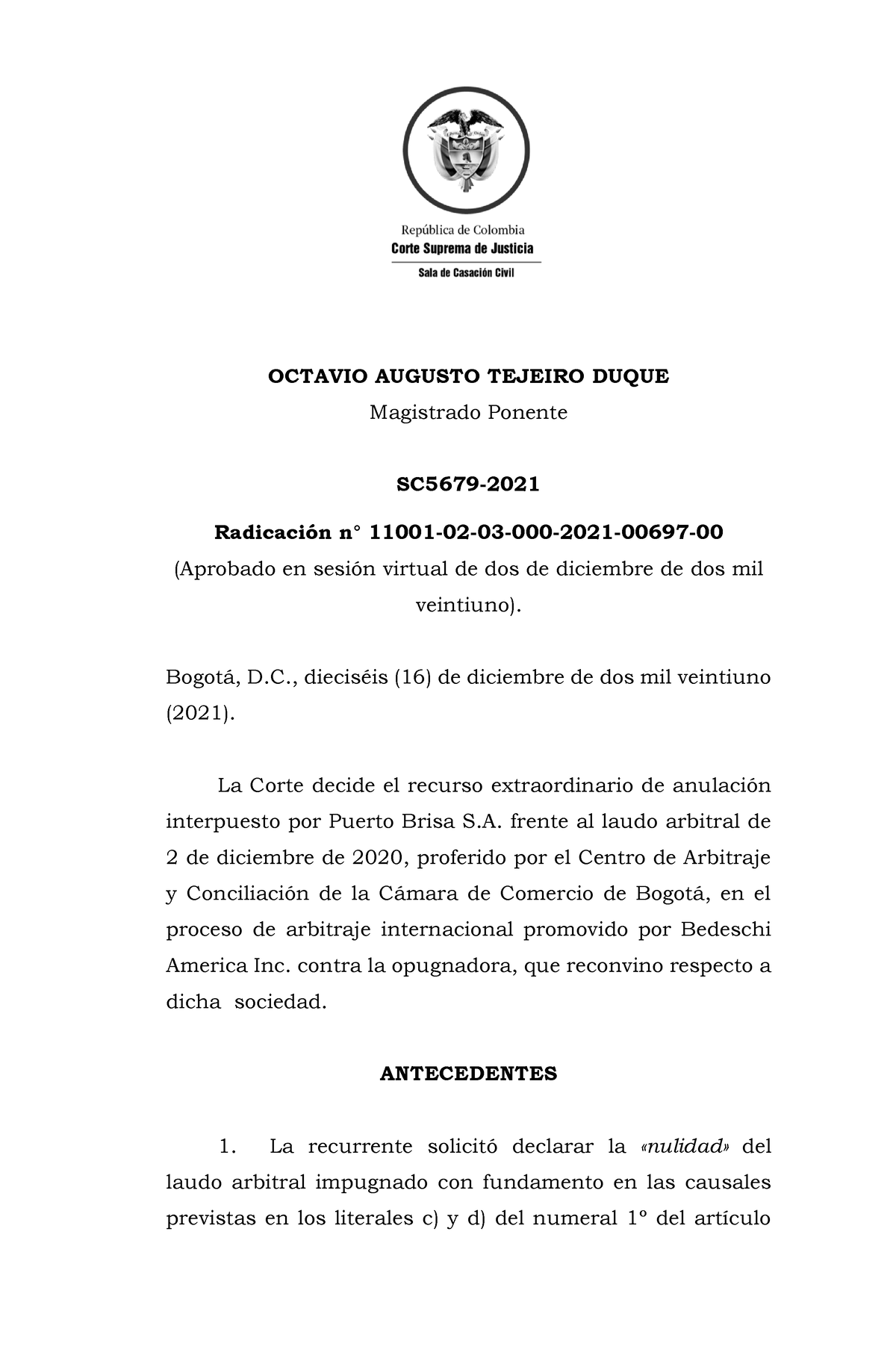 República de Colombia
Corte Suprema de Justicia
Sala de Casación Civil

OCTAVIO AUGUSTO TEJEIRO DUQUE
Magistrado Ponente

SC5679-2021

Radicación n° 11001-02-03-000-2021-00697-00
(Aprobado en sesión virtual de dos de diciembre de dos mil veintiuno).

Bogotá, D.C., dieciséis (16) de diciembre de dos mil veintiuno (2021).

La Corte decide el recurso extraordinario de anulación interpuesto por Puerto Brisa S.A. frente al laudo arbitral de 2 de diciembre de 2020, proferido por el Centro de Arbitraje y Conciliación de la Cámara de Comercio de Bogotá, en el proceso de arbitraje internacional promovido por Bedeschi America Inc. contra la opugnadora, que reconvino respecto a dicha sociedad.

ANTECEDENTES

1. La recurrente solicitó declarar la «nulidad» del laudo arbitral impugnado con fundamento en las causales previstas en los literales c) y d) del numeral 1º del artículo